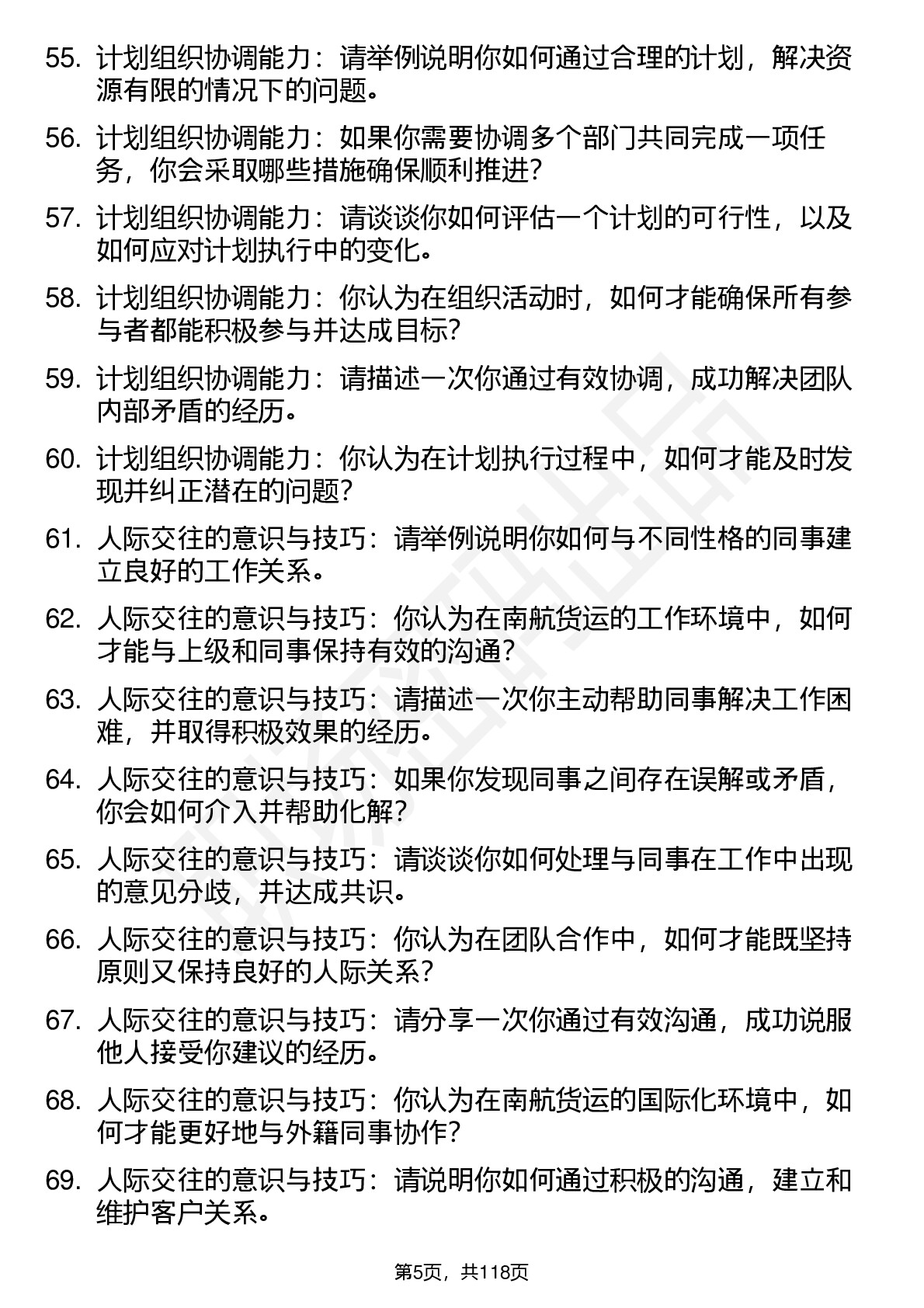 55. 计划组织协调能力：请举例说明你如何通过合理的计划，解决资源有限的情况下的问题。

56. 计划组织协调能力：如果你需要协调多个部门共同完成一项任务，你会采取哪些措施确保顺利推进？

57. 计划组织协调能力：请谈谈你如何评估一个计划的可行性，以及如何应对计划执行中的变化。

58. 计划组织协调能力：你认为在组织活动时，如何才能确保所有参与者都能积极参与并达成目标？

59. 计划组织协调能力：请描述一次你通过有效协调，成功解决团队内部矛盾的经历。

60. 计划组织协调能力：你认为在计划执行过程中，如何才能及时发现并纠正潜在的问题？

61. 人际交往的意识与技巧：请举例说明你如何与不同性格的同事建立良好的工作关系。

62. 人际交往的意识与技巧：你认为在南航货运的工作环境中，如何才能与上级和同事保持有效的沟通？

63. 人际交往的意识与技巧：请描述一次你主动帮助同事解决工作困难，并取得积极效果的经历。

64. 人际交往的意识与技巧：如果你发现同事之间存在误解或矛盾，你会如何介入并帮助化解？

65. 人际交往的意识与技巧：请谈谈你如何处理与同事在工作中出现的意见分歧，并达成共识。

66. 人际交往的意识与技巧：你认为在团队合作中，如何才能既坚持原则又保持良好的人际关系？

67. 人际交往的意识与技巧：请分享一次你通过有效沟通，成功说服他人接受你建议的经历。

68. 人际交往的意识与技巧：你认为在南航货运的国际化环境中，如何才能更好地与外籍同事协作？

69. 人际交往的意识与技巧：请说明你如何通过积极的沟通，建立和维护客户关系。

第5页，共118页